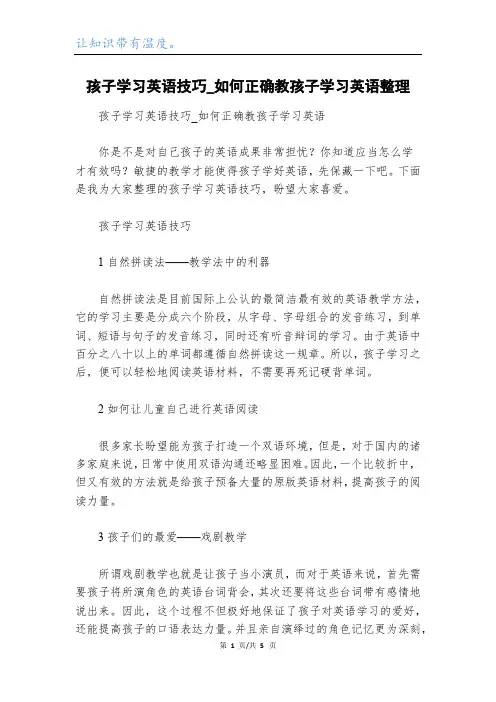 让知识带有温度。

孩子学习英语技巧_如何正确教孩子学习英语整理

孩子学习英语技巧_如何正确教孩子学习英语

你是不是对自己孩子的英语成果非常担忧？你知道应当怎么学才有效吗？敏捷的教学才能使得孩子学好英语，先保藏一下吧。下面是我为大家整理的孩子学习英语技巧，盼望大家喜爱。

孩子学习英语技巧

1 自然拼读法——教学法中的利器

自然拼读法是目前国际上公认的最简洁最有效的英语教学方法，它的学习主要是分成六个阶段，从字母、字母组合的发音练习，到单词、短语与句子的发音练习，同时还有听音辩词的学习。由于英语中百分之八十以上的单词都遵循自然拼读这一规章。所以，孩子学习之后，便可以轻松地阅读英语材料，不需要再死记硬背单词。

2 如何让儿童自己进行英语阅读

很多家长盼望能为孩子打造一个双语环境，但是，对于国内的诸多家庭来说，日常中使用双语沟通还略显困难。因此，一个比较折中，但又有效的方法就是给孩子预备大量的原版英语材料，提高孩子的阅读力量。

3 孩子们的最爱——戏剧教学

所谓戏剧教学也就是让孩子当小演员，而对于英语来说，首先需要孩子将所演角色的英语台词背会，其次还要将这些台词带有感情地说出来。因此，这个过程不但极好地保证了孩子对英语学习的爱好，还能提高孩子的口语表达力量。并且亲自演绎过的角色记忆更为深刻，

第 1 页/共 5 页